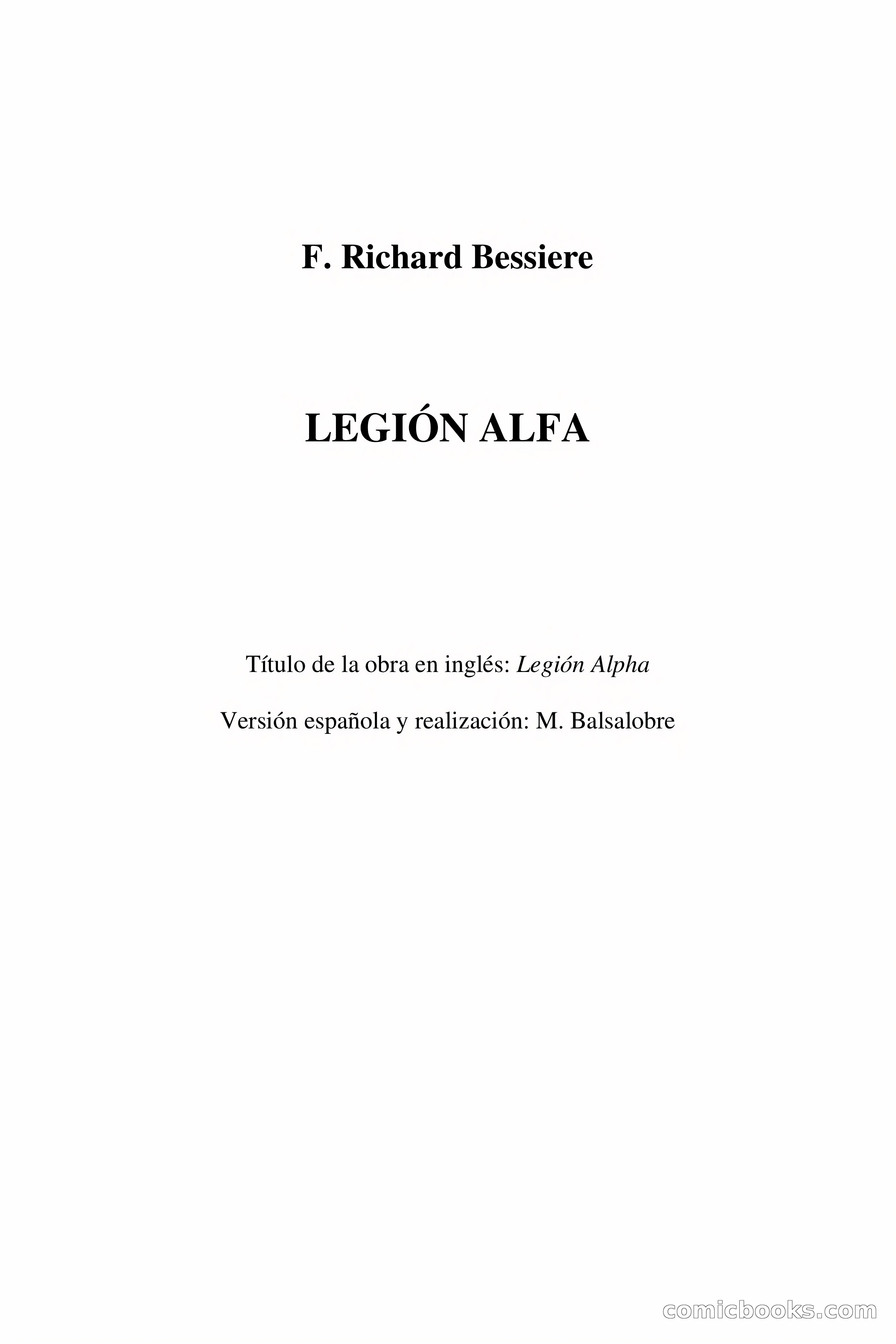 F. Richard Bessiere

LEGIÓN ALFA

Título de la obra en inglés: Legión Alpha

Versión española y realización: M. Balsalobre

comicbooks.com